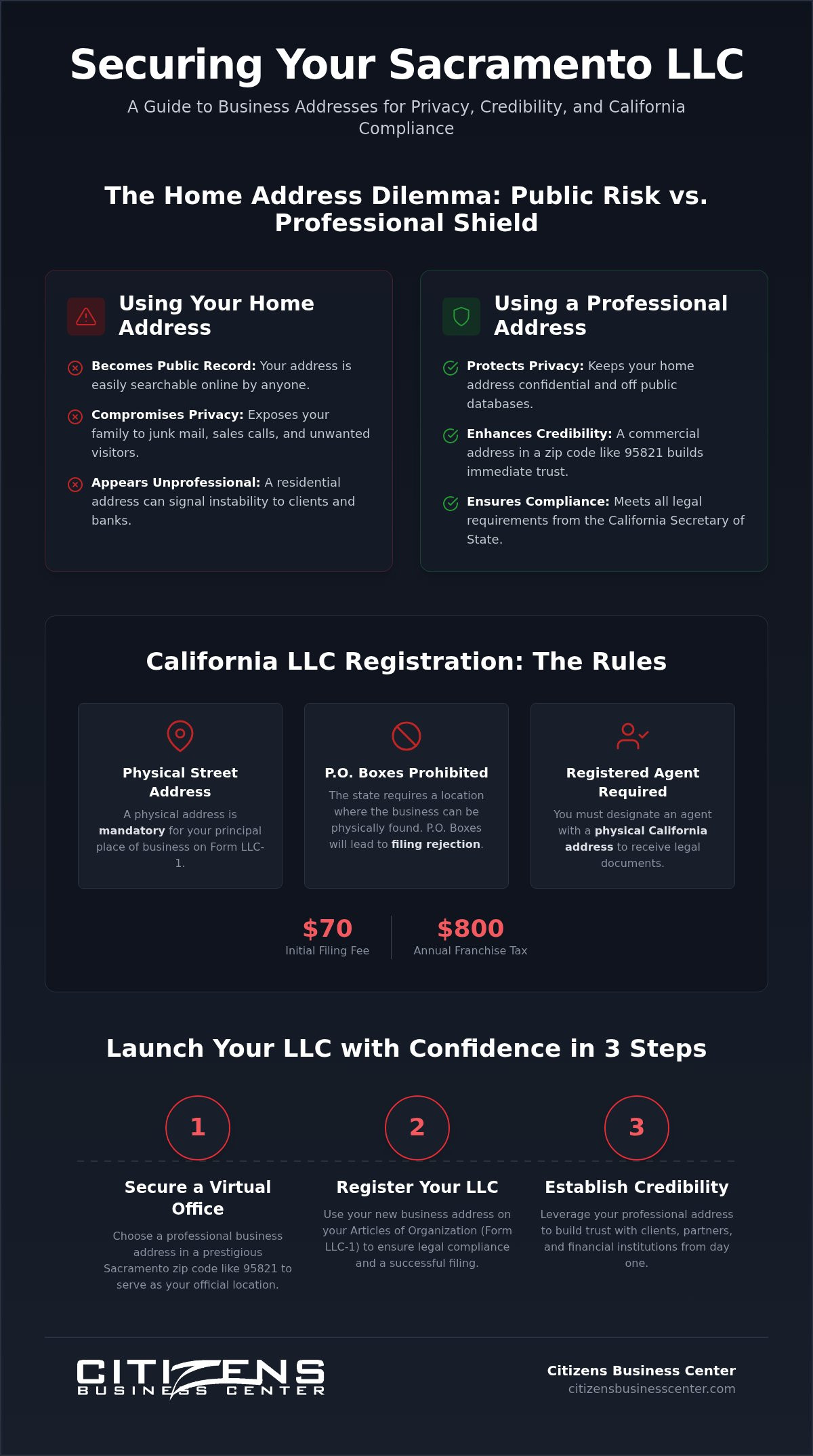 Securing Your Sacramento LLC

A Guide to Business Addresses for Privacy, Credibility, and California Compliance

The Home Address Dilemma: Public Risk vs. Professional Shield

Using Your Home Address

Becomes Public Record: Your address is easily searchable online by anyone.

Compromises Privacy: Exposes your family to junk mail, sales calls, and unwanted visitors.

Appears Unprofessional: A residential address can signal instability to clients and banks.

Using a Professional Address

Protects Privacy: Keeps your home address confidential and off public databases.

Enhances Credibility: A commercial address in a zip code like 95821 builds immediate trust.

Ensures Compliance: Meets all legal requirements from the California Secretary of State.

California LLC Registration: The Rules

Physical Street Address

A physical address is mandatory for your principal place of business on Form LLC-1.

P.O. Boxes Prohibited

The state requires a location where the business can be physically found. P.O. Boxes will lead to filing rejection.

Registered Agent Required

You must designate an agent with a physical California address to receive legal documents.

$70
Initial Filing Fee

$800
Annual Franchise Tax

Launch Your LLC with Confidence in 3 Steps

1
Secure a Virtual Office
Choose a professional business address in a prestigious Sacramento zip code like 95821 to serve as your official location.

2
Register Your LLC
Use your new business address on your Articles of Organization (Form LLC-1) to ensure legal compliance and a successful filing.

3
Establish Credibility
Leverage your professional address to build trust with clients, partners, and financial institutions from day one.

CITIZENS
BUSINESS CENTER

Citizens Business Center
citizensbusinesscenter.com